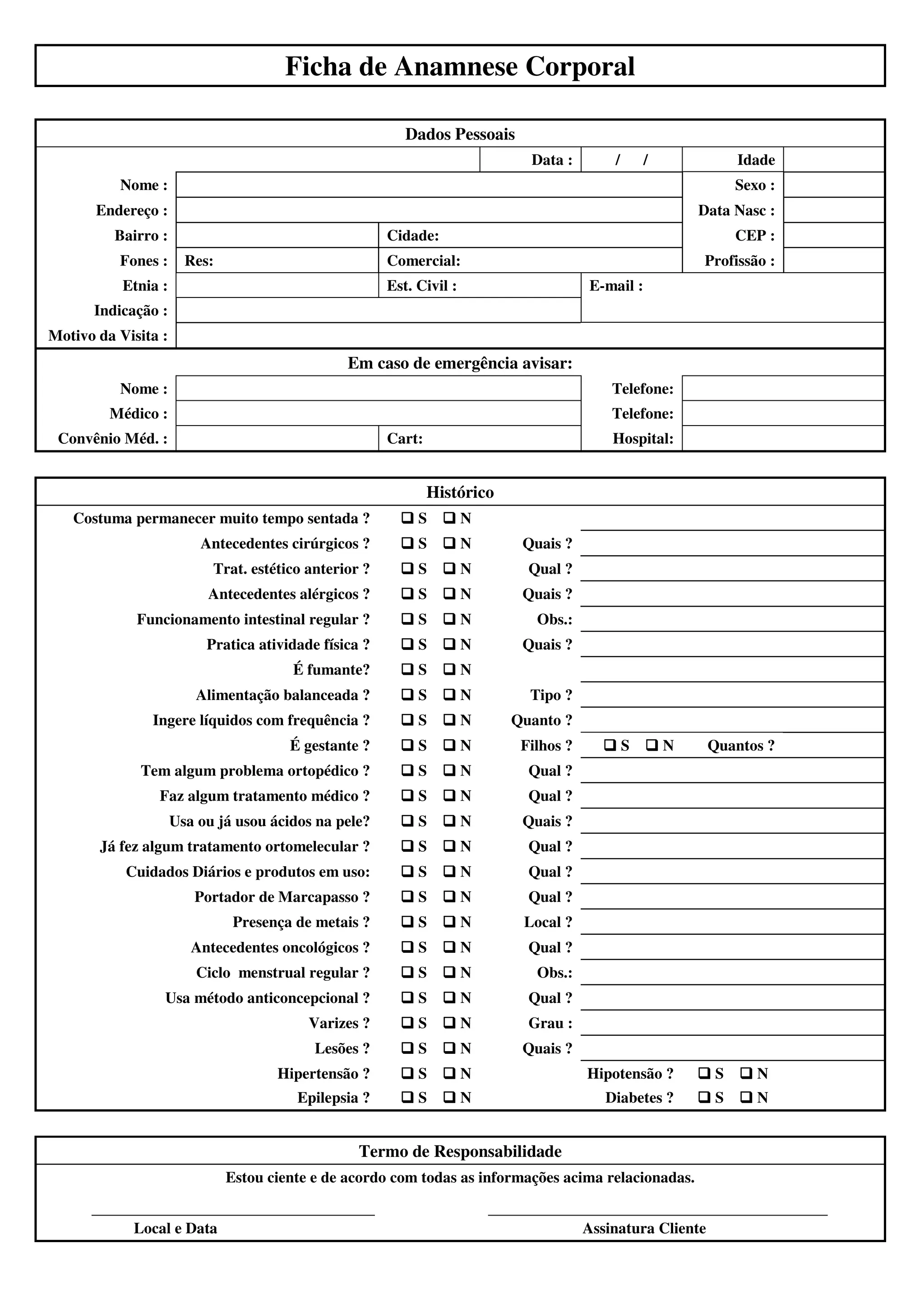 Ficha de Anamnese Corporal

Dados Pessoais

Data : / / Idade

Nome : Sexo :

Endereço : Data Nasc :

Bairro : Cidade: CEP :

Fones : Res: Comercial: Profissão :

Etnia : Est. Civil : E-mail :

Indicação :

Motivo da Visita :

Em caso de emergência avisar:

Nome : Telefone:

Médico : Telefone:

Convênio Méd. : Cart: Hospital:

Histórico

Costuma permanecer muito tempo sentada ? ❑ S ❑ N

Antecedentes cirúrgicos ? ❑ S ❑ N Quais ?

Trat. estético anterior ? ❑ S ❑ N Qual ?

Antecedentes alérgicos ? ❑ S ❑ N Quais ?

Funcionamento intestinal regular ? ❑ S ❑ N Obs.:

Pratica atividade física ? ❑ S ❑ N Quais ?

É fumante? ❑ S ❑ N

Alimentação balanceada ? ❑ S ❑ N Tipo ?

Ingere líquidos com frequência ? ❑ S ❑ N Quanto ?

É gestante ? ❑ S ❑ N Filhos ? ❑ S ❑ N Quantos ?

Tem algum problema ortopédico ? ❑ S ❑ N Qual ?

Faz algum tratamento médico ? ❑ S ❑ N Qual ?

Usa ou já usou ácidos na pele? ❑ S ❑ N Quais ?

Já fez algum tratamento ortomelecular ? ❑ S ❑ N Qual ?

Cuidados Diários e produtos em uso: ❑ S ❑ N Qual ?

Portador de Marcapasso ? ❑ S ❑ N Qual ?

Presença de metais ? ❑ S ❑ N Local ?

Antecedentes oncológicos ? ❑ S ❑ N Qual ?

Ciclo menstrual regular ? ❑ S ❑ N Obs.:

Usa método anticoncepcional ? ❑ S ❑ N Qual ?

Varizes ? ❑ S ❑ N Grau :

Lesões ? ❑ S ❑ N Quais ?

Hipertensão ? ❑ S ❑ N Hipotensão ? ❑ S ❑ N

Epilepsia ? ❑ S ❑ N Diabetes ? ❑ S ❑ N

Termo de Responsabilidade

Estou ciente e de acordo com todas as informações acima relacionadas.

Local e Data Assinatura Cliente